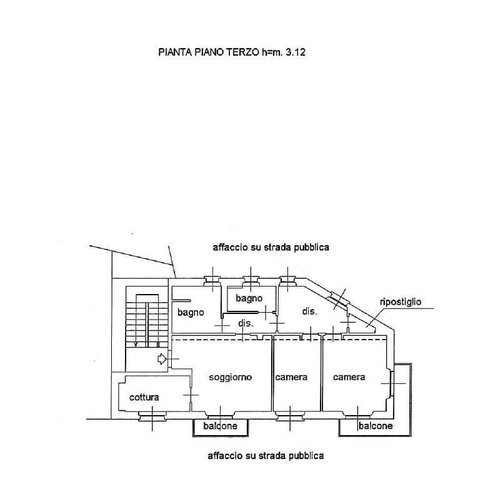 PIANTA PIANO TERZO h=m. 3.12

affaccio su strada pubblica

bagno

bagno

dis.

dis.

ripostiglio

soggiorno

camera

camera

cottura

balcone

balcone

affaccio su strada pubblica